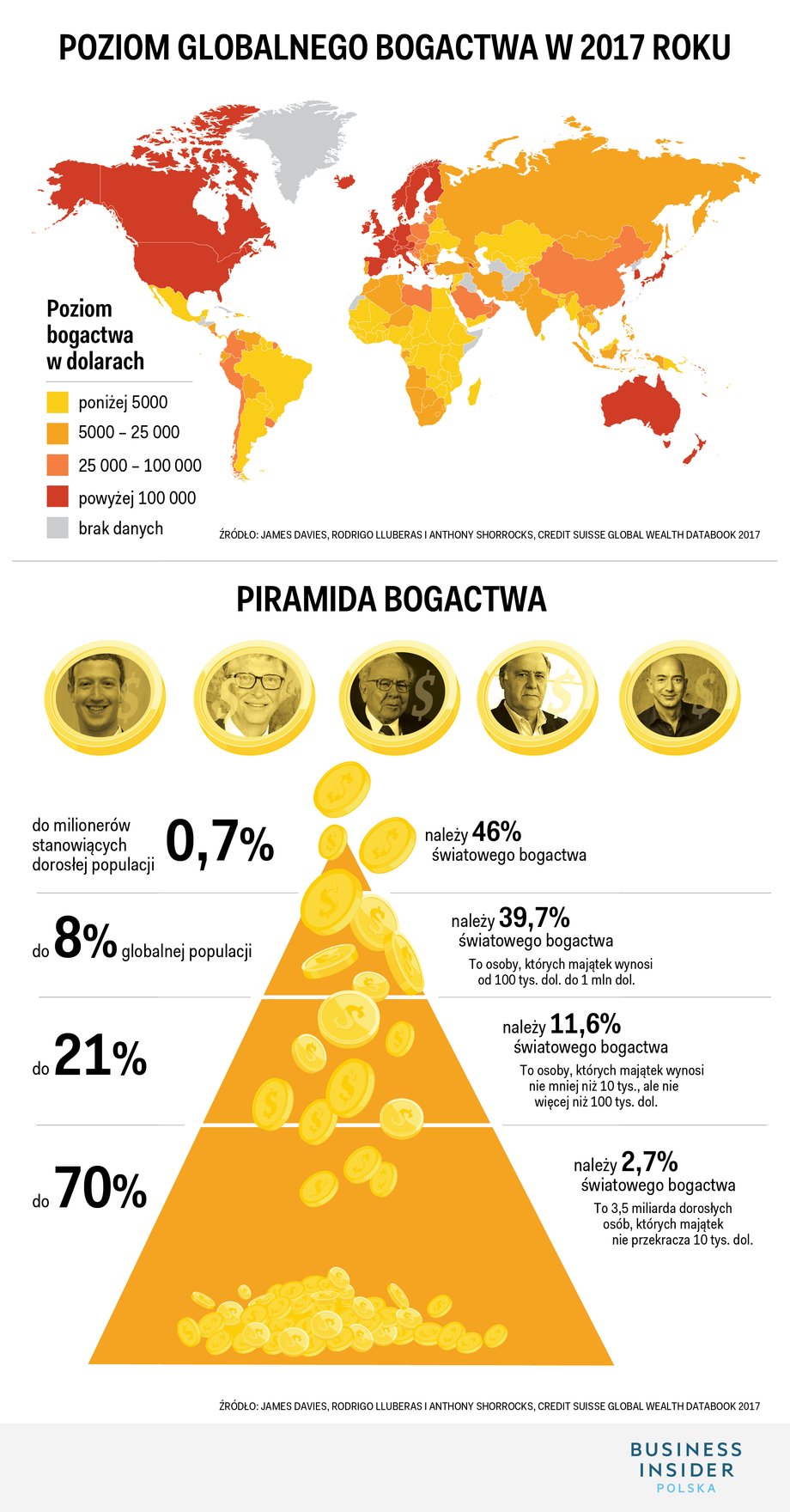 POZIOM GLOBALNEGO BOGACTWA W 2017 ROKU

Poziom bogactwa w dolarach

poniżej 5000

5000 – 25 000

25 000 – 100 000

powyżej 100 000

brak danych

ŹRÓDŁO: JAMES DAVIES, RODRIGO LLUBERAS I ANTHONY SHORROCKS, CREDIT SUISSE GLOBAL WEALTH DATABOOK 2017

PIRAMIDA BOGACTWA

do milionerów stanowiących dorosłej populacji 0,7%

należy 46% światowego bogactwa

do 8% globalnej populacji

należy 39,7% światowego bogactwa

To osoby, których majątek wynosi od 100 tys. dol. do 1 mln dol.

do 21%

należy 11,6% światowego bogactwa

To osoby, których majątek wynosi nie mniej niż 10 tys., ale nie więcej niż 100 tys. dol.

do 70%

należy 2,7% światowego bogactwa

To 3,5 miliarda dorosłych osób, których majątek nie przekracza 10 tys. dol.

ŹRÓDŁO: JAMES DAVIES, RODRIGO LLUBERAS I ANTHONY SHORROCKS, CREDIT SUISSE GLOBAL WEALTH DATABOOK 2017

BUSINESS INSIDER POLSKA